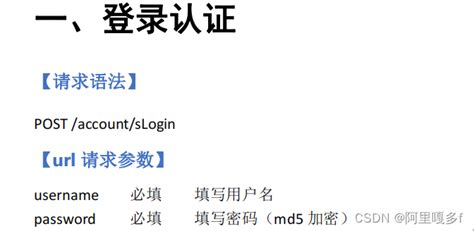 一、登录认证

【请求语法】

POST /account/sLogin

【url 请求参数】

username 必填 填写用户名
password 必填 填写密码（md5 加密）

CSDN @阿里嘎多f